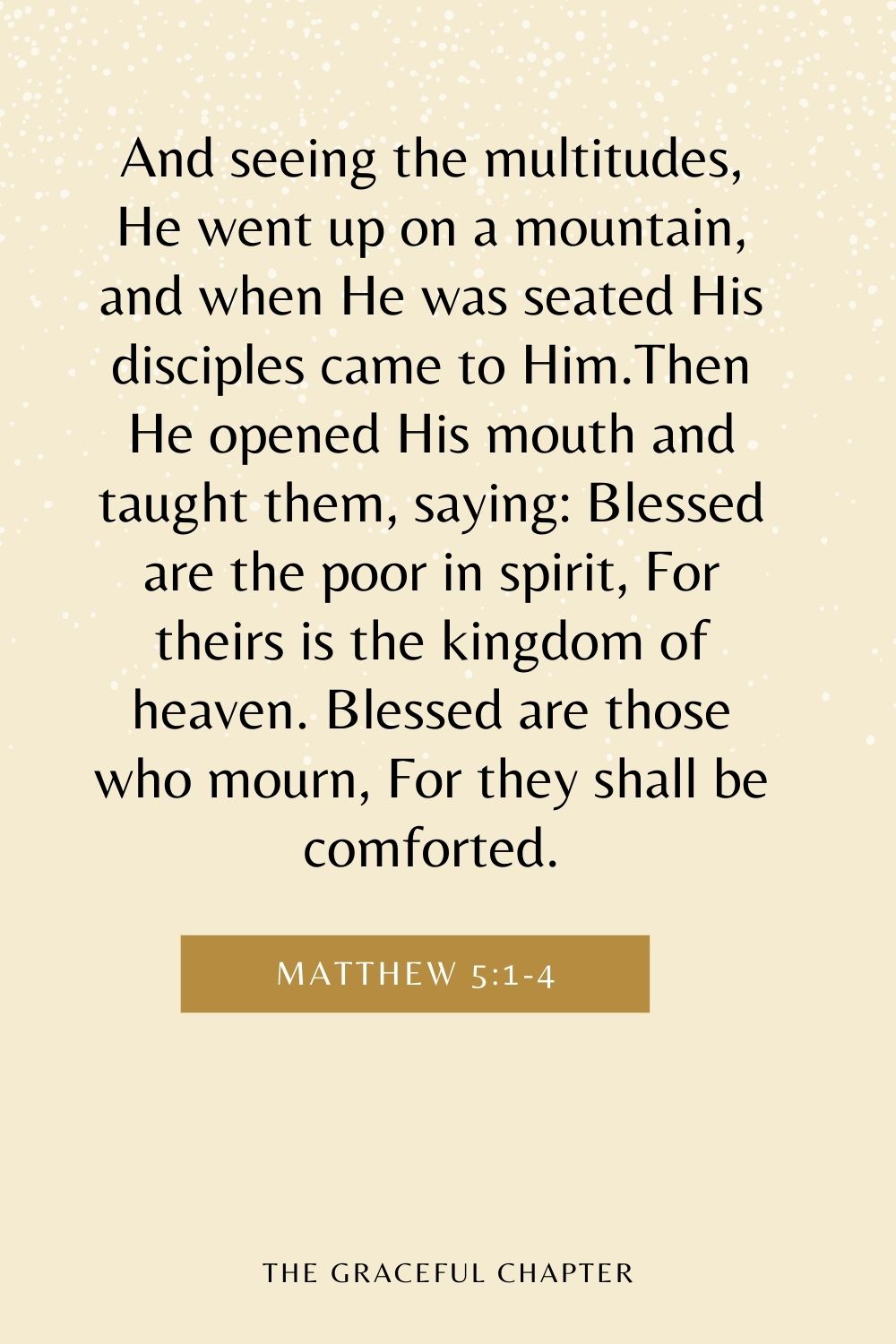 And seeing the multitudes, He went up on a mountain, and when He was seated His disciples came to Him.Then He opened His mouth and taught them, saying: Blessed are the poor in spirit, For theirs is the kingdom of heaven. Blessed are those who mourn, For they shall be comforted.

MATTHEW 5:1-4

THE GRACEFUL CHAPTER